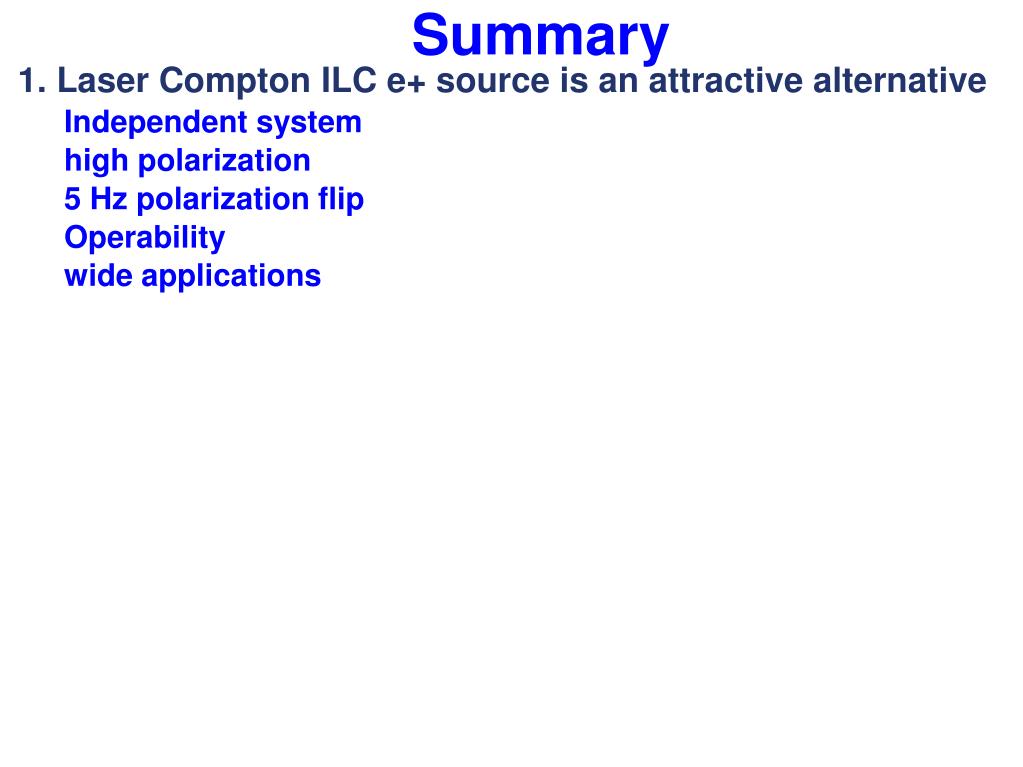 Summary

1. Laser Compton ILC e+ source is an attractive alternative

Independent system
high polarization
5 Hz polarization flip
Operability
wide applications